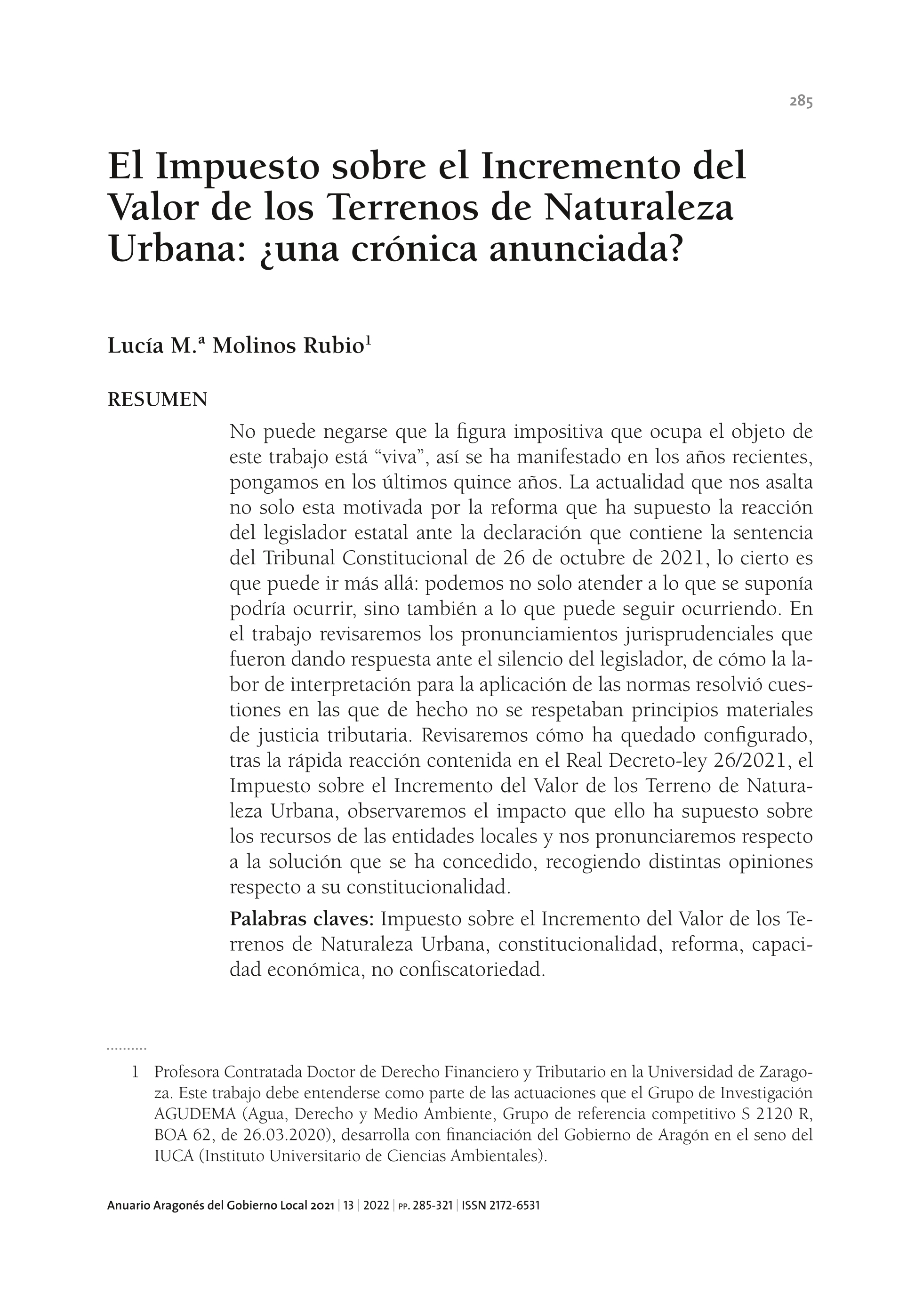 285

El Impuesto sobre el Incremento del Valor de los Terrenos de Naturaleza Urbana: ¿una crónica anunciada?

Lucía M.ª Molinos Rubio$^1$

RESUMEN

No puede negarse que la figura impositiva que ocupa el objeto de este trabajo está “viva”, así se ha manifestado en los años recientes, pongamos en los últimos quince años. La actualidad que nos asalta no solo esta motivada por la reforma que ha supuesto la reacción del legislador estatal ante la declaración que contiene la sentencia del Tribunal Constitucional de 26 de octubre de 2021, lo cierto es que puede ir más allá: podemos no solo atender a lo que se suponía podría ocurrir, sino también a lo que puede seguir ocurriendo. En el trabajo revisaremos los pronunciamientos jurisprudenciales que fueron dando respuesta ante el silencio del legislador, de cómo la labor de interpretación para la aplicación de las normas resolvió cuestiones en las que de hecho no se respetaban principios materiales de justicia tributaria. Revisaremos cómo ha quedado configurado, tras la rápida reacción contenida en el Real Decreto-ley 26/2021, el Impuesto sobre el Incremento del Valor de los Terreno de Naturaleza Urbana, observaremos el impacto que ello ha supuesto sobre los recursos de las entidades locales y nos pronunciaremos respecto a la solución que se ha concedido, recogiendo distintas opiniones respecto a su constitucionalidad.

Palabras claves: Impuesto sobre el Incremento del Valor de los Terrenos de Naturaleza Urbana, constitucionalidad, reforma, capacidad económica, no confiscatoriedad.

1 Profesora Contratada Doctor de Derecho Financiero y Tributario en la Universidad de Zaragoza. Este trabajo debe entenderse como parte de las actuaciones que el Grupo de Investigación AGUDEMA (Agua, Derecho y Medio Ambiente, Grupo de referencia competitivo S 2120 R, BOA 62, de 26.03.2020), desarrolla con financiación del Gobierno de Aragón en el seno del IUCA (Instituto Universitario de Ciencias Ambientales).

Anuario Aragonés del Gobierno Local 2021 | 13 | 2022 | pp. 285-321 | ISSN 2172-6531